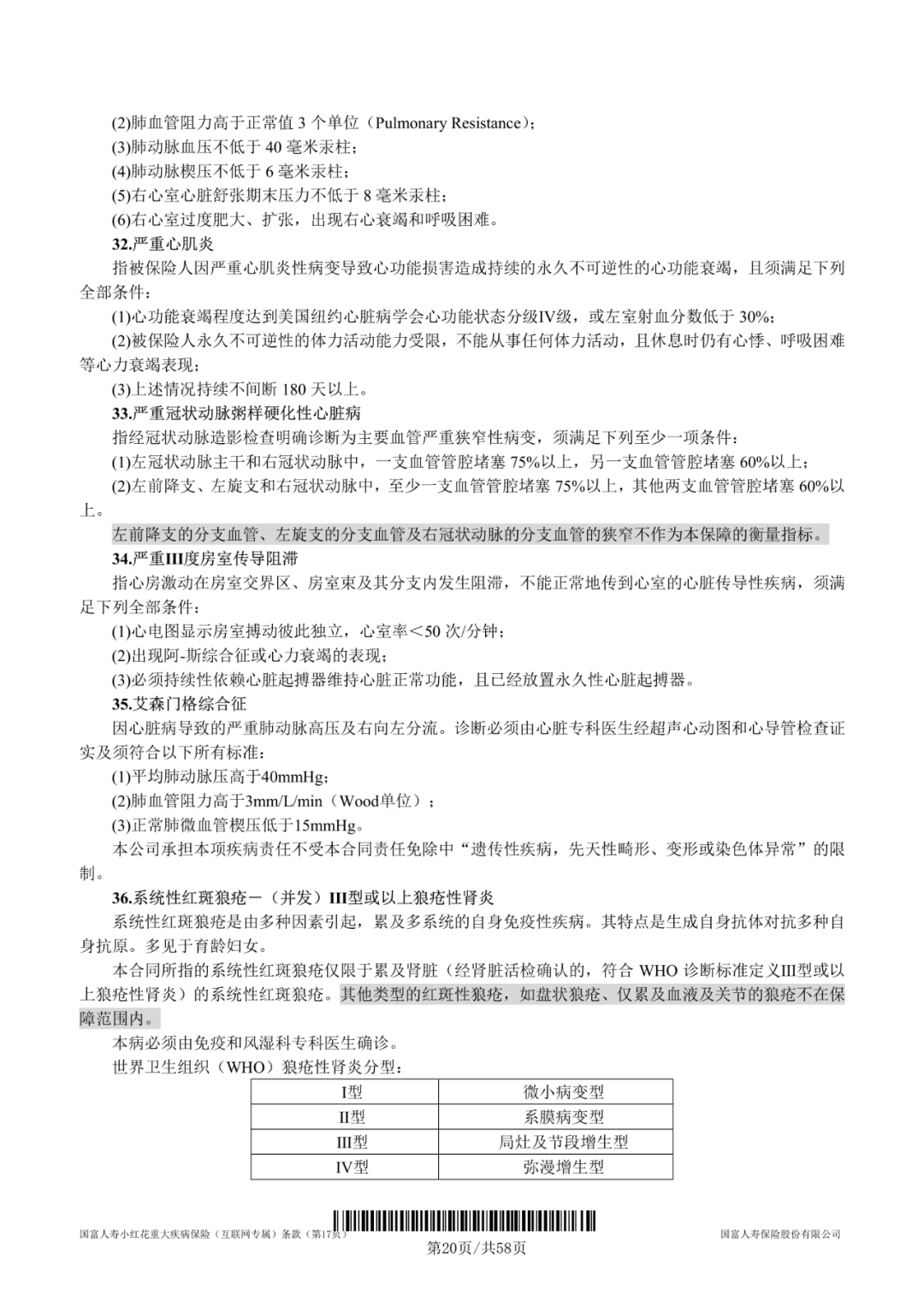 (2)肺血管阻力高于正常值 3 个单位（Pulmonary Resistance）；
(3)肺动脉血压不低于 40 毫米汞柱；
(4)肺动脉楔压不低于 6 毫米汞柱；
(5)右心室心脏舒张期末压力不低于 8 毫米汞柱；
(6)右心室过度肥大、扩张，出现右心衰竭和呼吸困难。

32.严重心肌炎

指被保险人因严重心肌炎性病变导致心功能损害造成持续的永久不可逆性的心功能衰竭，且须满足下列全部条件：

(1)心功能衰竭程度达到美国纽约心脏病学会心功能状态分级IV级，或左室射血分数低于 30%；

(2)被保险人永久不可逆性的体力活动能力受限，不能从事任何体力活动，且休息时仍有心悸、呼吸困难等心力衰竭表现；

(3)上述情况持续不间断 180 天以上。

33.严重冠状动脉粥样硬化性心脏病

指经冠状动脉造影检查明确诊断为主要血管严重狭窄性病变，须满足下列至少一项条件：

(1)左冠状动脉主干和右冠状动脉中，一支血管管腔堵塞 75%以上，另一支血管管腔堵塞 60%以上；

(2)左前降支、左旋支和右冠状动脉中，至少一支血管管腔堵塞 75%以上，其他两支血管管腔堵塞 60%以上。

左前降支的分支血管、左旋支的分支血管及右冠状动脉的分支血管的狭窄不作为本保障的衡量指标。

34.严重III度房室传导阻滞

指心房激动在房室交界区、房室束及其分支内发生阻滞，不能正常地传到心室的心脏传导性疾病，须满足下列全部条件：

(1)心电图显示房室搏动彼此独立，心室率＜50 次/分钟；

(2)出现阿-斯综合征或心力衰竭的表现；

(3)必须持续性依赖心脏起搏器维持心脏正常功能，且已经放置永久性心脏起搏器。

35.艾森门格综合征

因心脏病导致的严重肺动脉高压及右向左分流。诊断必须由心脏专科医生经超声心动图和心导管检查证实及须符合以下所有标准：

(1)平均肺动脉压高于40mmHg；

(2)肺血管阻力高于3mm/L/min（Wood单位）；

(3)正常肺微血管楔压低于15mmHg。

本公司承担本项疾病责任不受本合同责任免除中“遗传性疾病，先天性畸形、变形或染色体异常”的限制。

36.系统性红斑狼疮－（并发）III型或以上狼疮性肾炎

系统性红斑狼疮是由多种因素引起，累及多系统的自身免疫性疾病。其特点是生成自身抗体对抗多种自身抗原。多见于育龄妇女。

本合同所指的系统性红斑狼疮仅限于累及肾脏（经肾脏活检确认的，符合 WHO 诊断标准定义III型或以上狼疮性肾炎）的系统性红斑狼疮。其他类型的红斑性狼疮，如盘状狼疮、仅累及血液及关节的狼疮不在保障范围内。

本病必须由免疫和风湿科专科医生确诊。

世界卫生组织（WHO）狼疮性肾炎分型：

| I型 | 微小病变型 |
|---|---|
| II型 | 系膜病变型 |
| III型 | 局灶及节段增生型 |
| IV型 | 弥漫增生型 |

国富人寿小红花重大疾病保险（互联网专属）条款（第17页）
第20页/共58页
国富人寿保险股份有限公司